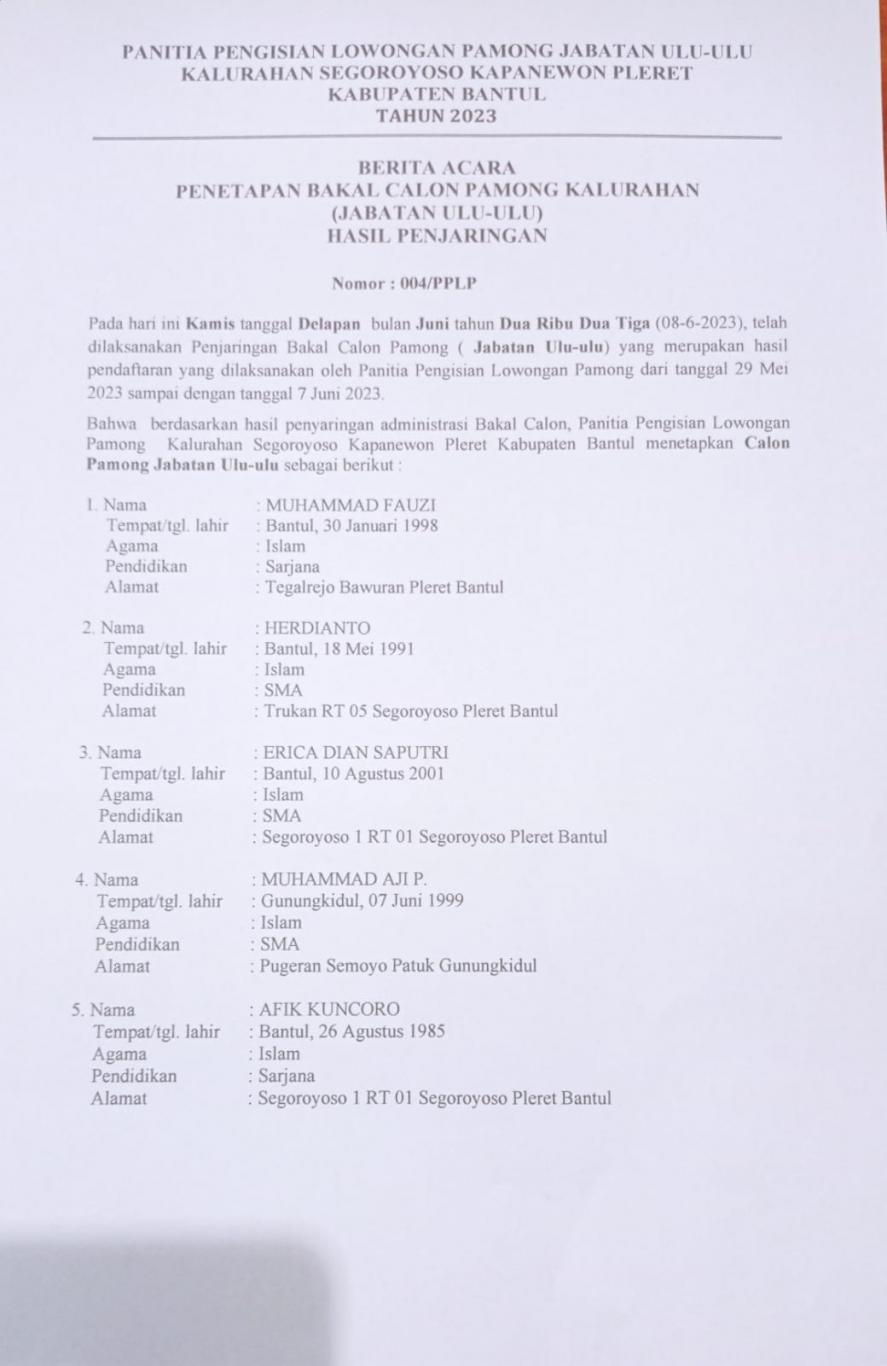 PANITIA PENGISIAN LOWONGAN PAMONG JABATAN ULU-ULU
KALURAHAN SEGOROYOSO KAPANEWON PLERET
KABUPATEN BANTUL
TAHUN 2023

BERITA ACARA
PENETAPAN BAKAL CALON PAMONG KALURAHAN
(JABATAN ULU-ULU)
HASIL PENJARINGAN

Nomor : 004/PPLP

Pada hari ini Kamis tanggal Delapan bulan Juni tahun Dua Ribu Dua Tiga (08-6-2023), telah dilaksanakan Penjaringan Bakal Calon Pamong ( Jabatan Ulu-ulu) yang merupakan hasil pendaftaran yang dilaksanakan oleh Panitia Pengisian Lowongan Pamong dari tanggal 29 Mei 2023 sampai dengan tanggal 7 Juni 2023.

Bahwa berdasarkan hasil penyaringan administrasi Bakal Calon, Panitia Pengisian Lowongan Pamong Kalurahan Segoroyoso Kapanewon Pleret Kabupaten Bantul menetapkan Calon Pamong Jabatan Ulu-ulu sebagai berikut :

1. Nama : MUHAMMAD FAUZI
Tempat/tgl. lahir : Bantul, 30 Januari 1998
Agama : Islam
Pendidikan : Sarjana
Alamat : Tegalrejo Bawuran Pleret Bantul

2. Nama : HERDIANTO
Tempat/tgl. lahir : Bantul, 18 Mei 1991
Agama : Islam
Pendidikan : SMA
Alamat : Trukan RT 05 Segoroyoso Pleret Bantul

3. Nama : ERICA DIAN SAPUTRI
Tempat/tgl. lahir : Bantul, 10 Agustus 2001
Agama : Islam
Pendidikan : SMA
Alamat : Segoroyoso 1 RT 01 Segoroyoso Pleret Bantul

4. Nama : MUHAMMAD AJI P.
Tempat/tgl. lahir : Gunungkidul, 07 Juni 1999
Agama : Islam
Pendidikan : SMA
Alamat : Pugeran Semoyo Patuk Gunungkidul

5. Nama : AFIK KUNCORO
Tempat/tgl. lahir : Bantul, 26 Agustus 1985
Agama : Islam
Pendidikan : Sarjana
Alamat : Segoroyoso 1 RT 01 Segoroyoso Pleret Bantul